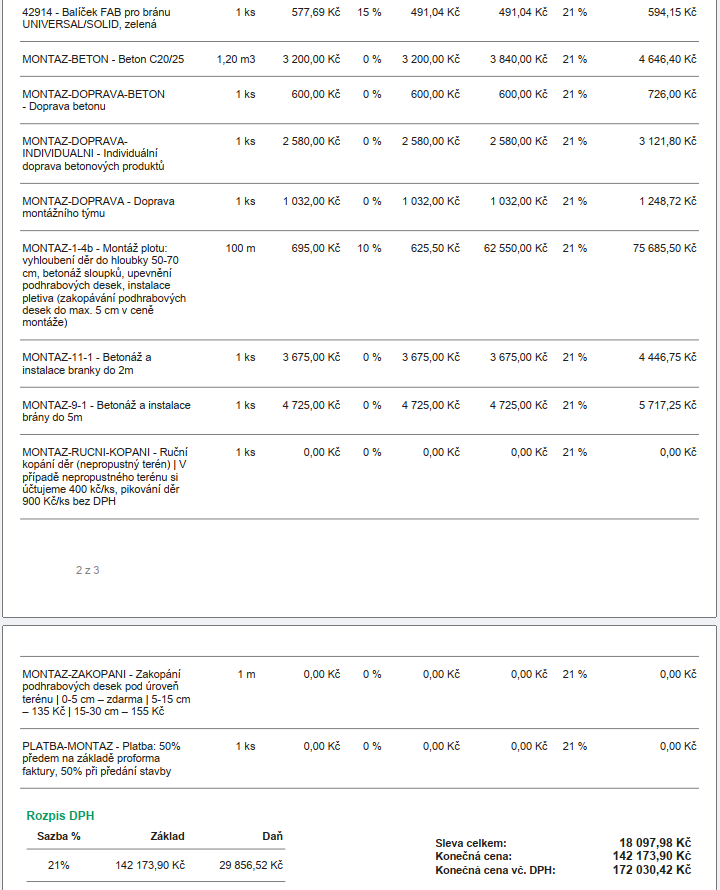 | | | | | | | | |
|---|---|---|---|---|---|---|---|
| 42914 - Balíček FAB pro bránu UNIVERSAL/SOLID, zelená | 1 ks | 577,69 Kč | 15 % | 491,04 Kč | 491,04 Kč | 21 % | 594,15 Kč |
| MONTAZ-BETON - Beton C20/25 | 1,20 m3 | 3 200,00 Kč | 0 % | 3 200,00 Kč | 3 840,00 Kč | 21 % | 4 646,40 Kč |
| MONTAZ-DOPRAVA-BETON - Doprava betonu | 1 ks | 600,00 Kč | 0 % | 600,00 Kč | 600,00 Kč | 21 % | 726,00 Kč |
| MONTAZ-DOPRAVA-INDIVIDUALNI - Individuální doprava betonových produktů | 1 ks | 2 580,00 Kč | 0 % | 2 580,00 Kč | 2 580,00 Kč | 21 % | 3 121,80 Kč |
| MONTAZ-DOPRAVA - Doprava montážního týmu | 1 ks | 1 032,00 Kč | 0 % | 1 032,00 Kč | 1 032,00 Kč | 21 % | 1 248,72 Kč |
| MONTAZ-1-4b - Montáž plotu: vyhloubení děr do hloubky 50-70 cm, betonáž sloupků, upevnění podhrabových desek, instalace pletiva (zakopávání podhrabových desek do max. 5 cm v ceně montáže) | 100 m | 695,00 Kč | 10 % | 625,50 Kč | 62 550,00 Kč | 21 % | 75 685,50 Kč |
| MONTAZ-11-1 - Betonáž a instalace branky do 2m | 1 ks | 3 675,00 Kč | 0 % | 3 675,00 Kč | 3 675,00 Kč | 21 % | 4 446,75 Kč |
| MONTAZ-9-1 - Betonáž a instalace brány do 5m | 1 ks | 4 725,00 Kč | 0 % | 4 725,00 Kč | 4 725,00 Kč | 21 % | 5 717,25 Kč |
| MONTAZ-RUCNI-KOPANI - Ruční kopání děr (nepropustný terén) \| V případě nepropustného terénu si účtujeme 400 kč/ks, pikování děr 900 Kč/ks bez DPH | 1 ks | 0,00 Kč | 0 % | 0,00 Kč | 0,00 Kč | 21 % | 0,00 Kč |

2 z 3

| | | | | | | | |
|---|---|---|---|---|---|---|---|
| MONTAZ-ZAKOPANI - Zakopání podhrabových desek pod úroveň terénu \| 0-5 cm – zdarma \| 5-15 cm – 135 Kč \| 15-30 cm – 155 Kč | 1 m | 0,00 Kč | 0 % | 0,00 Kč | 0,00 Kč | 21 % | 0,00 Kč |
| PLATBA-MONTAZ - Platba: 50% předem na základě proforma faktury, 50% při předání stavby | 1 ks | 0,00 Kč | 0 % | 0,00 Kč | 0,00 Kč | 21 % | 0,00 Kč |

Rozpis DPH

| Sazba % | Základ | Daň |
|---|---|---|
| 21% | 142 173,90 Kč | 29 856,52 Kč |

Sleva celkem: 18 097,98 Kč
Konečná cena: 142 173,90 Kč
Konečná cena vč. DPH: 172 030,42 Kč